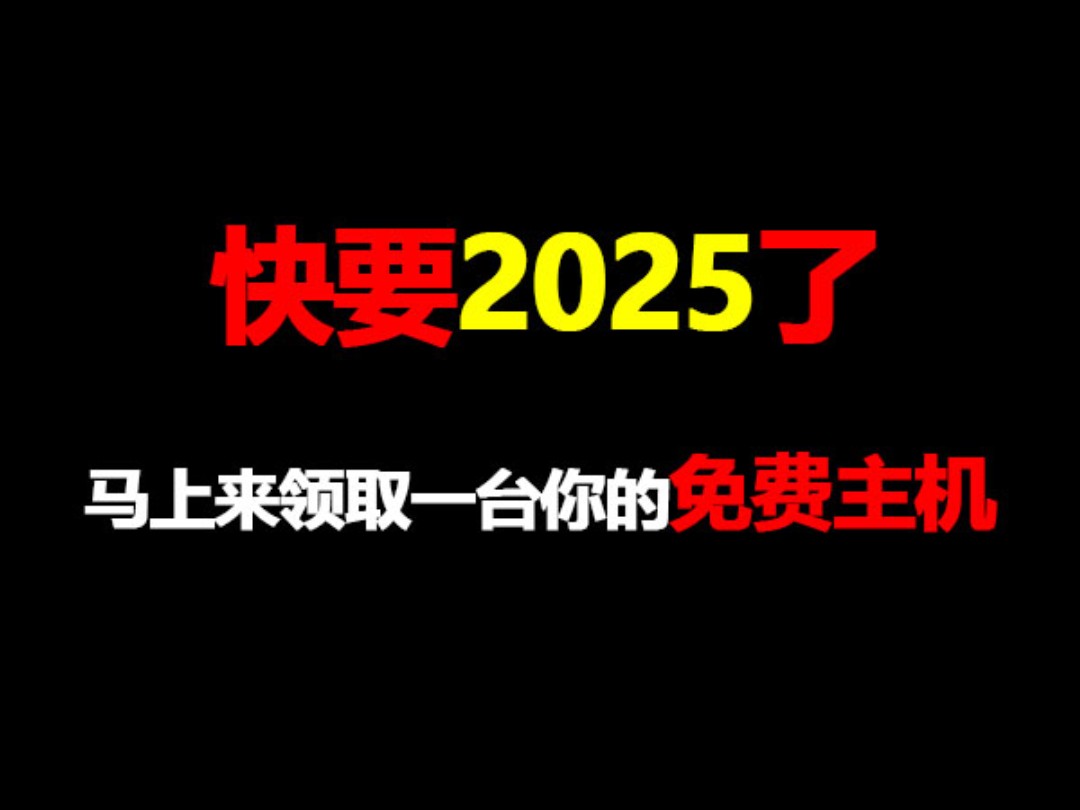 快要2025了

马上来领取一台你的免费主机